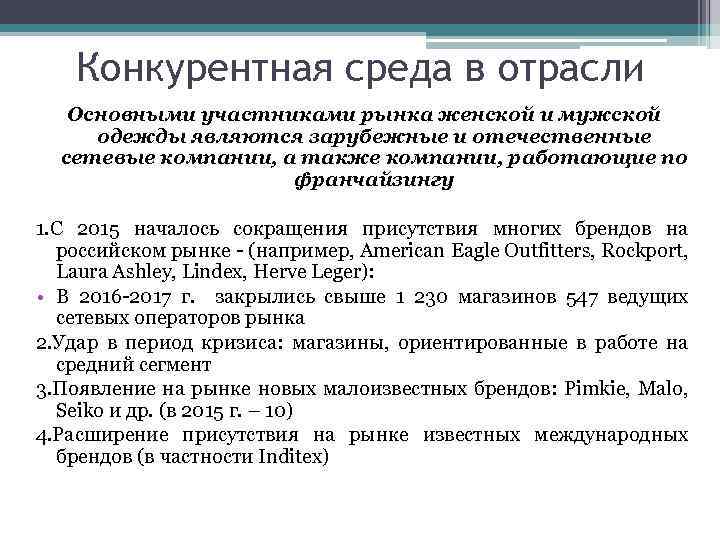 Конкурентная среда в отрасли

Основными участниками рынка женской и мужской одежды являются зарубежные и отечественные сетевые компании, а также компании, работающие по франчайзингу

1.С 2015 началось сокращения присутствия многих брендов на российском рынке - (например, American Eagle Outfitters, Rockport, Laura Ashley, Lindex, Herve Leger):

• В 2016-2017 г. закрылись свыше 1 230 магазинов 547 ведущих сетевых операторов рынка

2.Удар в период кризиса: магазины, ориентированные в работе на средний сегмент

3.Появление на рынке новых малоизвестных брендов: Pimkie, Malo, Seiko и др. (в 2015 г. – 10)

4.Расширение присутствия на рынке известных международных брендов (в частности Inditex)